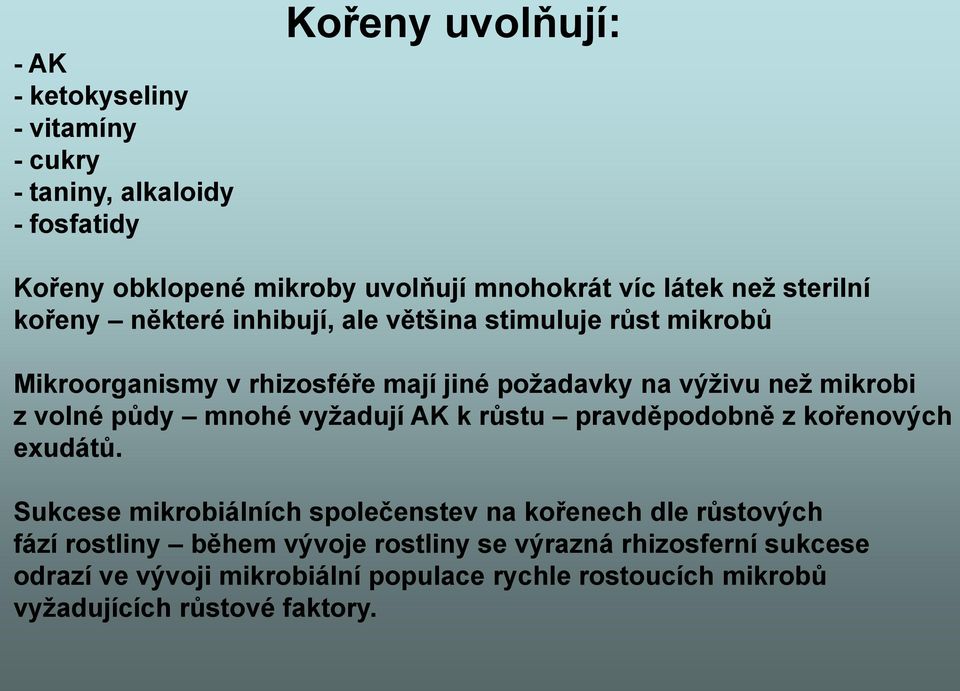 Kořeny uvolňují:

- AK
- ketokyseliny
- vitamíny
- cukry
- taniny, alkaloidy
- fosfatidy

Kořeny obklopené mikroby uvolňují mnohokrát víc látek než sterilní kořeny – některé inhibují, ale většina stimuluje růst mikrobů

Mikroorganismy v rhizosféře mají jiné požadavky na výživu než mikrobi z volné půdy – mnohé vyžadují AK k růstu – pravděpodobně z kořenových exudátů.

Sukcese mikrobiálních společenstev na kořenech dle růstových fází rostliny – během vývoje rostliny se výrazná rhizosferní sukcese odrazí ve vývoji mikrobiální populace rychle rostoucích mikrobů vyžadujících růstové faktory.